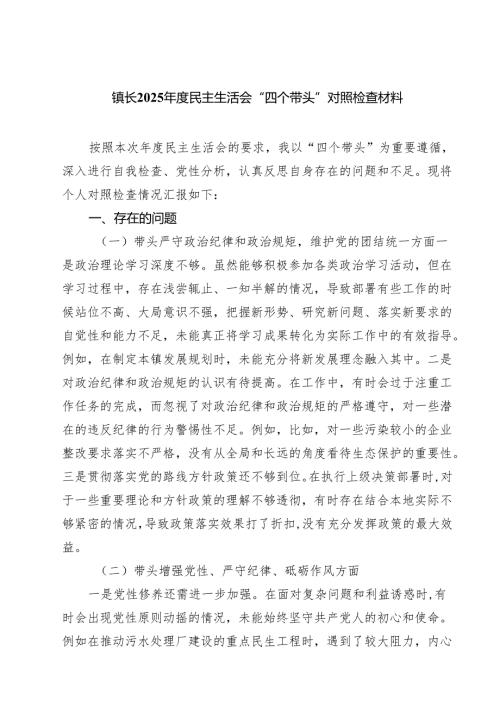 镇长2025年度民主生活会“四个带头”对照检查材料

按照本次年度民主生活会的要求，我以“四个带头”为重要遵循，深入进行自我检查、党性分析，认真反思自身存在的问题和不足。现将个人对照检查情况汇报如下：

一、存在的问题

（一）带头严守政治纪律和政治规矩，维护党的团结统一方面一是政治理论学习深度不够。虽然能够积极参加各类政治学习活动，但在学习过程中，存在浅尝辄止、一知半解的情况，导致部署有些工作的时候站位不高、大局意识不强，把握新形势、研究新问题、落实新要求的自觉性和能力不足，未能真正将学习成果转化为实际工作中的有效指导。例如，在制定本镇发展规划时，未能充分将新发展理念融入其中。二是对政治纪律和政治规矩的认识有待提高。在工作中，有时会过于注重工作任务的完成，而忽视了对政治纪律和政治规矩的严格遵守，对一些潜在的违反纪律的行为警惕性不足。例如，比如，对一些污染较小的企业整改要求落实不严格，没有从全局和长远的角度看待生态保护的重要性。三是贯彻落实党的路线方针政策还不够到位。在执行上级决策部署时，对于一些重要理论和方针政策的理解不够透彻，有时存在结合本地实际不够紧密的情况，导致政策落实效果打了折扣，没有充分发挥政策的最大效益。

（二）带头增强党性、严守纪律、砥砺作风方面

一是党性修养还需进一步加强。在面对复杂问题和利益诱惑时，有时会出现党性原则动摇的情况，未能始终坚守共产党人的初心和使命。例如在推动污水处理厂建设的重点民生工程时，遇到了较大阻力，内心